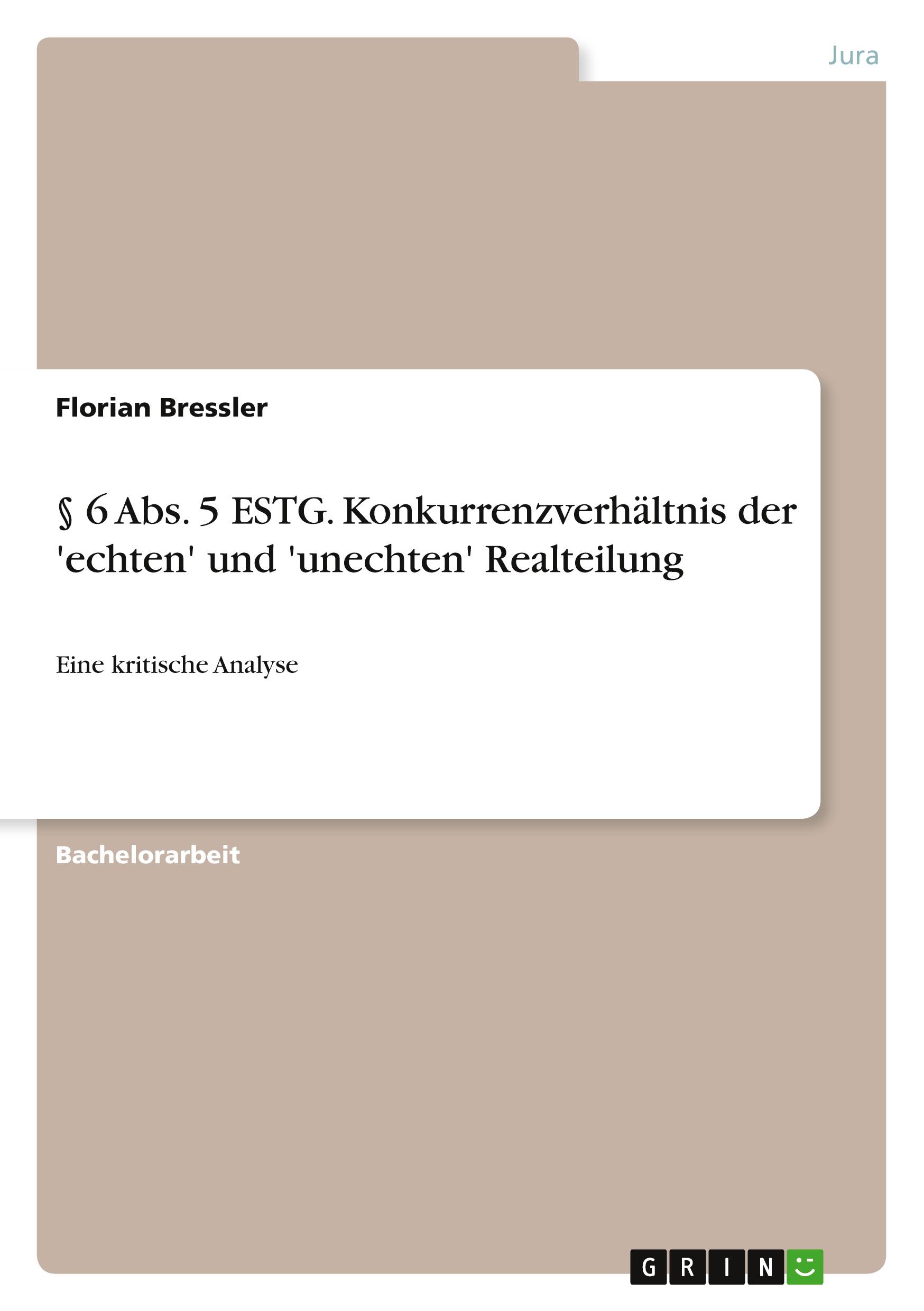 Jura

Florian Bressler

§ 6 Abs. 5 ESTG. Konkurrenzverhältnis der 'echten' und 'unechten' Realteilung

Eine kritische Analyse

Bachelorarbeit

GRIN